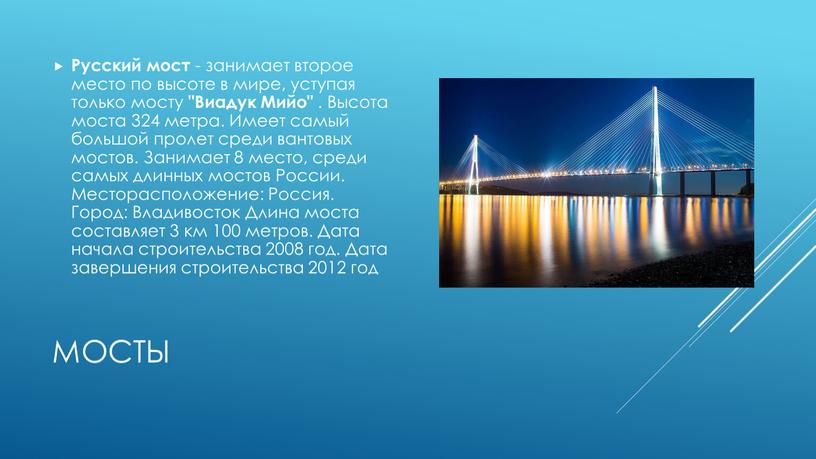 Русский мост - занимает второе место по высоте в мире, уступая только мосту "Виадук Мийо" . Высота моста 324 метра. Имеет самый большой пролет среди вантовых мостов. Занимает 8 место, среди самых длинных мостов России. Месторасположение: Россия. Город: Владивосток Длина моста составляет 3 км 100 метров. Дата начала строительства 2008 год. Дата завершения строительства 2012 год

МОСТЫ